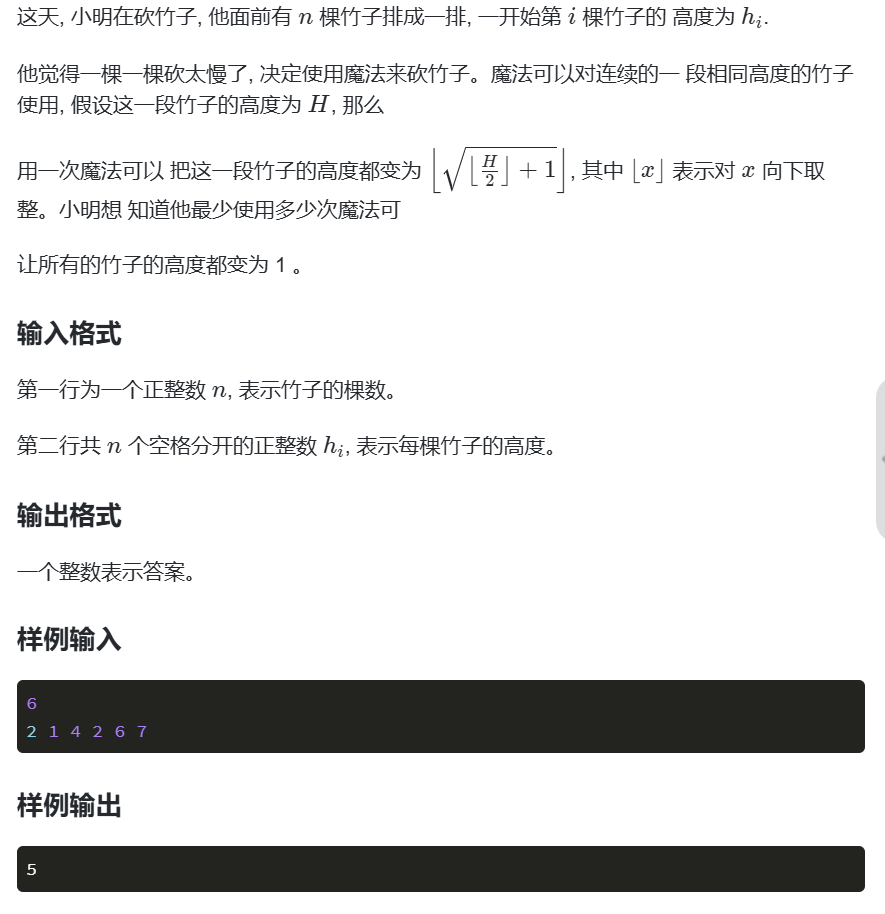 这天, 小明在砍竹子, 他面前有 $n$ 棵竹子排成一排, 一开始第 $i$ 棵竹子的 高度为 $h_i$.

他觉得一棵一棵砍太慢了, 决定使用魔法来砍竹子。魔法可以对连续的一 段相同高度的竹子使用, 假设这一段竹子的高度为 $H$, 那么

用一次魔法可以 把这一段竹子的高度都变为 $\left\lfloor\sqrt{\left\lfloor\frac{H}{2}\right\rfloor+1}\right\rfloor$, 其中 $\lfloor x\rfloor$ 表示对 $x$ 向下取整。小明想 知道他最少使用多少次魔法可

让所有的竹子的高度都变为 1 。

输入格式

第一行为一个正整数 $n$, 表示竹子的棵数。

第二行共 $n$ 个空格分开的正整数 $h_i$, 表示每棵竹子的高度。

输出格式

一个整数表示答案。

样例输入

6
2 1 4 2 6 7

样例输出

5